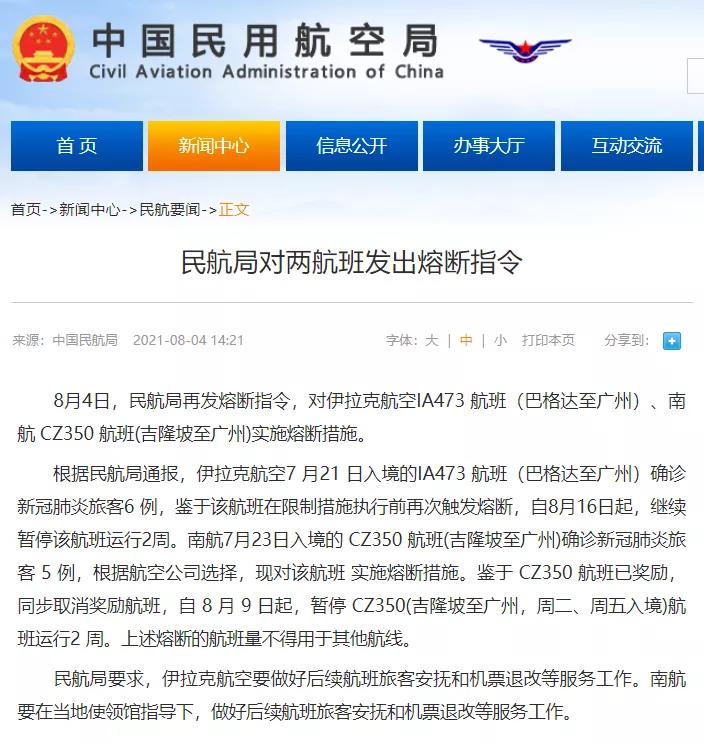 中国民用航空局
Civil Aviation Administration of China

首页
新闻中心
信息公开
办事大厅
互动交流

首页->新闻中心->民航要闻->正文

民航局对两航班发出熔断指令

来源：中国民航局 2021-08-04 14:21 字体：大 | 中 | 小 打印本页 分享到：

8月4日，民航局再发熔断指令，对伊拉克航空IA473 航班（巴格达至广州）、南航 CZ350 航班(吉隆坡至广州)实施熔断措施。

根据民航局通报，伊拉克航空7 月21 日入境的IA473 航班（巴格达至广州）确诊新冠肺炎旅客6 例，鉴于该航班在限制措施执行前再次触发熔断，自8月16日起，继续暂停该航班运行2周。南航7月23日入境的 CZ350 航班(吉隆坡至广州)确诊新冠肺炎旅客 5 例，根据航空公司选择，现对该航班 实施熔断措施。鉴于 CZ350 航班已奖励，同步取消奖励航班，自 8 月 9 日起，暂停 CZ350(吉隆坡至广州，周二、周五入境)航班运行2 周。上述熔断的航班量不得用于其他航线。

民航局要求，伊拉克航空要做好后续航班旅客安抚和机票退改等服务工作。南航要在当地使领馆指导下，做好后续航班旅客安抚和机票退改等服务工作。